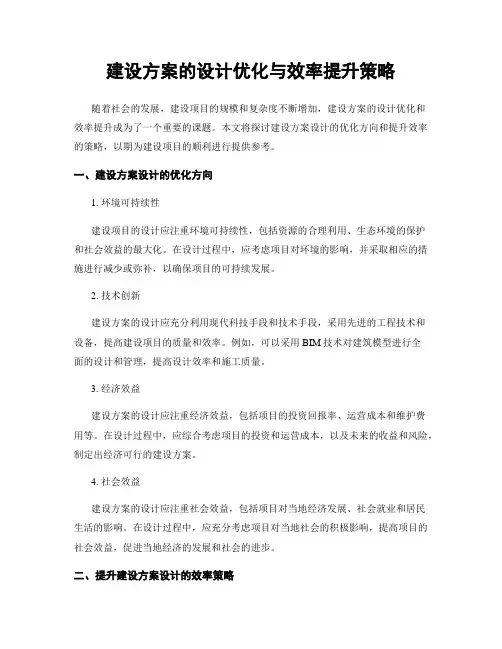 建设方案的设计优化与效率提升策略

随着社会的发展，建设项目的规模和复杂度不断增加，建设方案的设计优化和效率提升成为了一个重要的课题。本文将探讨建设方案设计的优化方向和提升效率的策略，以期为建设项目的顺利进行提供参考。

一、建设方案设计的优化方向

1. 环境可持续性

建设项目的设计应注重环境可持续性，包括资源的合理利用、生态环境的保护和社会效益的最大化。在设计过程中，应考虑项目对环境的影响，并采取相应的措施进行减少或弥补，以确保项目的可持续发展。

2. 技术创新

建设方案的设计应充分利用现代科技手段和技术手段，采用先进的工程技术和设备，提高建设项目的质量和效率。例如，可以采用 BIM 技术对建筑模型进行全面的设计和管理，提高设计效率和施工质量。

3. 经济效益

建设方案的设计应注重经济效益，包括项目的投资回报率、运营成本和维护费用等。在设计过程中，应综合考虑项目的投资和运营成本，以及未来的收益和风险，制定出经济可行的建设方案。

4. 社会效益

建设方案的设计应注重社会效益，包括项目对当地经济发展、社会就业和居民生活的影响。在设计过程中，应充分考虑项目对当地社会的积极影响，提高项目的社会效益，促进当地经济的发展和社会的进步。

二、提升建设方案设计的效率策略